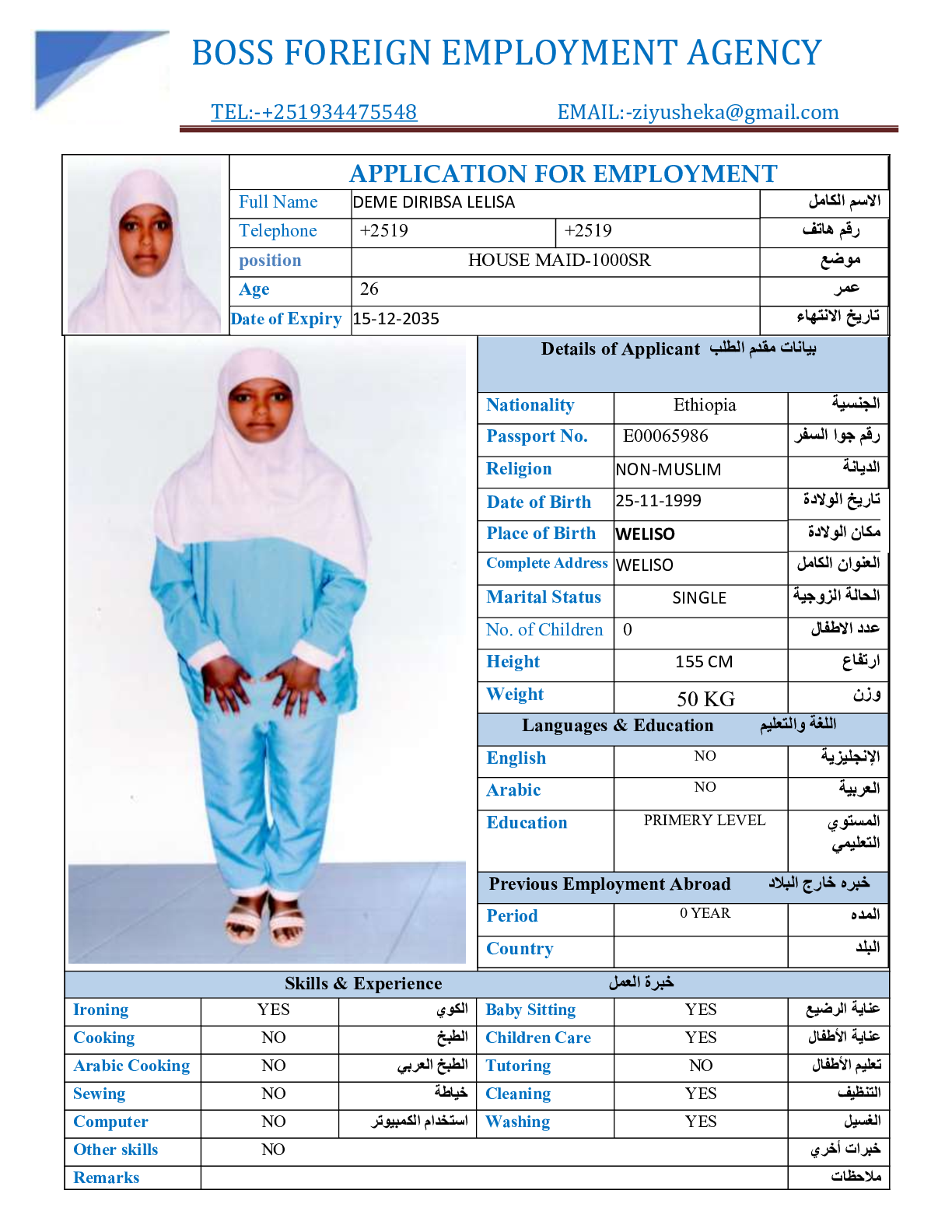 BOSS FOREIGN EMPLOYMENT AGENCY

TEL:-+251934475548 EMAIL:-ziyusheka@gmail.com

APPLICATION FOR EMPLOYMENT

| Full Name | DEME DIRIBSA LELISA | | الاسم الكامل |
|---|---|---|---|
| Telephone | +2519 | +2519 | رقم هاتف |
| position | HOUSE MAID-1000SR | | موضع |
| Age | 26 | | عمر |
| Date of Expiry | 15-12-2035 | | تاريخ الانتهاء |

Details of Applicant بيانات مقدم الطلب

| Nationality | Ethiopia | الجنسية |
|---|---|---|
| Passport No. | E00065986 | رقم جوا السفر |
| Religion | NON-MUSLIM | الديانة |
| Date of Birth | 25-11-1999 | تاريخ الولادة |
| Place of Birth | WELISO | مكان الولادة |
| Complete Address | WELISO | العنوان الكامل |
| Marital Status | SINGLE | الحالة الزوجية |
| No. of Children | 0 | عدد الاطفال |
| Height | 155 CM | ارتفاع |
| Weight | 50 KG | وزن |

Languages & Education اللغة والتعليم

| English | NO | الإنجليزية |
|---|---|---|
| Arabic | NO | العربية |
| Education | PRIMERY LEVEL | المستوي التعليمي |

Previous Employment Abroad خبره خارج البلاد

| Period | 0 YEAR | المده |
|---|---|---|
| Country | | البلد |

Skills & Experience خبرة العمل

| Ironing | YES | الكوي | Baby Sitting | YES | عناية الرضيع |
|---|---|---|---|---|---|
| Cooking | NO | الطبخ | Children Care | YES | عناية الأطفال |
| Arabic Cooking | NO | الطبخ العربي | Tutoring | NO | تعليم الأطفال |
| Sewing | NO | خياطة | Cleaning | YES | التنظيف |
| Computer | NO | استخدام الكمبيوتر | Washing | YES | الغسيل |
| Other skills | NO | | | | خبرات أخري |
| Remarks | | | | | ملاحظات |